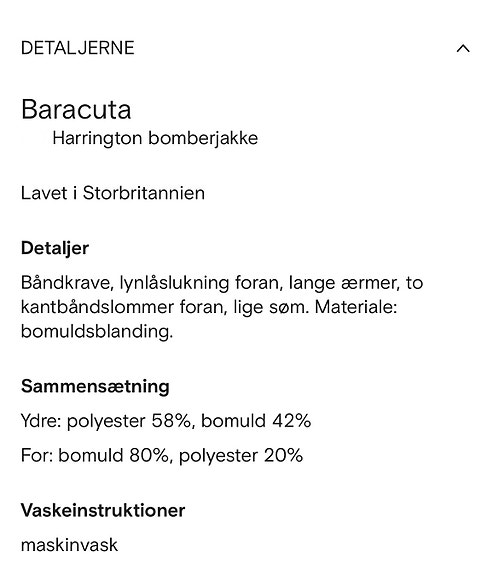 DETALJERNE

Baracuta
Harrington bomberjakke

Lavet i Storbritannien

Detaljer

Båndkrave, lynlåslukning foran, lange ærmer, to kantbåndslommer foran, lige søm. Materiale: bomuldsblanding.

Sammensætning

Ydre: polyester 58%, bomuld 42%

For: bomuld 80%, polyester 20%

Vaskeinstruktioner

maskinvask